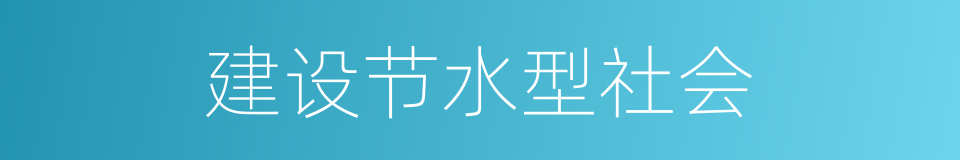 建设节水型社会